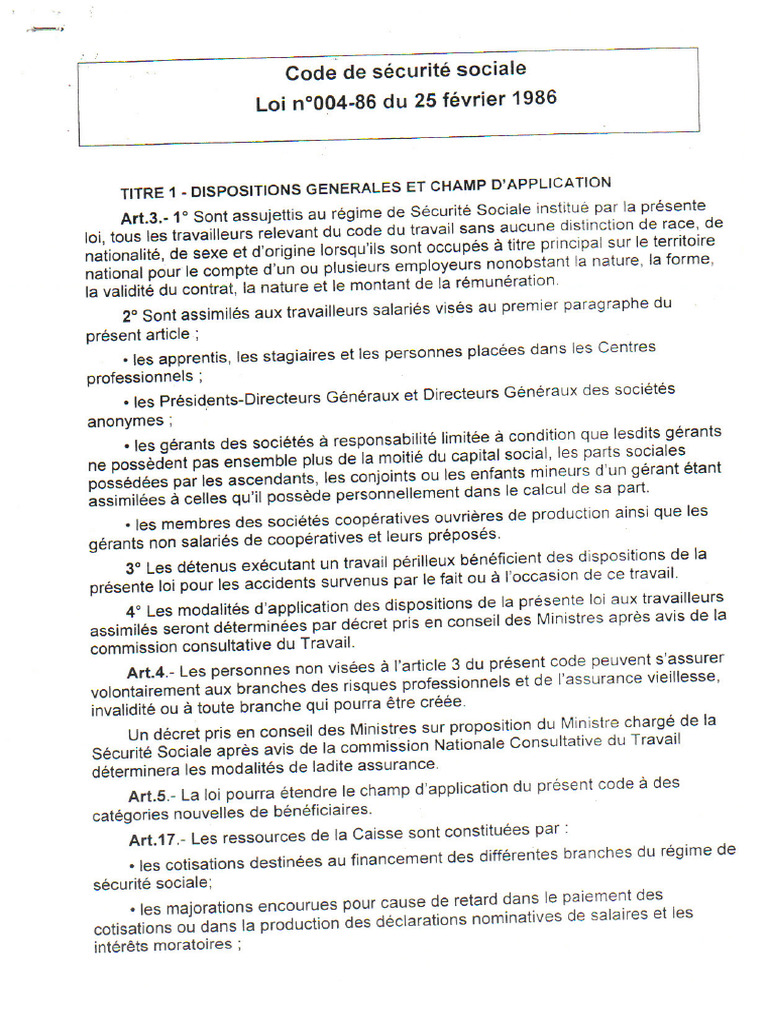 Code de sécurité sociale
Loi n°004-86 du 25 février 1986

TITRE 1 - DISPOSITIONS GENERALES ET CHAMP D'APPLICATION

Art.3.- 1° Sont assujettis au régime de Sécurité Sociale institué par la présente loi, tous les travailleurs relevant du code du travail sans aucune distinction de race, de nationalité, de sexe et d'origine lorsqu'ils sont occupés à titre principal sur le territoire national pour le compte d'un ou plusieurs employeurs nonobstant la nature, la forme, la validité du contrat, la nature et le montant de la rémunération.

2° Sont assimilés aux travailleurs salariés visés au premier paragraphe du présent article ;

• les apprentis, les stagiaires et les personnes placées dans les Centres professionnels ;

• les Présidents-Directeurs Généraux et Directeurs Généraux des sociétés anonymes ;

• les gérants des sociétés à responsabilité limitée à condition que lesdits gérants ne possèdent pas ensemble plus de la moitié du capital social, les parts sociales possédées par les ascendants, les conjoints ou les enfants mineurs d'un gérant étant assimilées à celles qu'il possède personnellement dans le calcul de sa part.

• les membres des sociétés coopératives ouvrières de production ainsi que les gérants non salariés de coopératives et leurs préposés.

3° Les détenus exécutant un travail périlleux bénéficient des dispositions de la présente loi pour les accidents survenus par le fait ou à l'occasion de ce travail.

4° Les modalités d'application des dispositions de la présente loi aux travailleurs assimilés seront déterminées par décret pris en conseil des Ministres après avis de la commission consultative du Travail.

Art.4.- Les personnes non visées à l'article 3 du présent code peuvent s'assurer volontairement aux branches des risques professionnels et de l'assurance vieillesse, invalidité ou à toute branche qui pourra être créée.

Un décret pris en conseil des Ministres sur proposition du Ministre chargé de la Sécurité Sociale après avis de la commission Nationale Consultative du Travail déterminera les modalités de ladite assurance.

Art.5.- La loi pourra étendre le champ d'application du présent code à des catégories nouvelles de bénéficiaires.

Art.17.- Les ressources de la Caisse sont constituées par :

• les cotisations destinées au financement des différentes branches du régime de sécurité sociale;

• les majorations encourues pour cause de retard dans le paiement des cotisations ou dans la production des déclarations nominatives de salaires et les intérêts moratoires ;